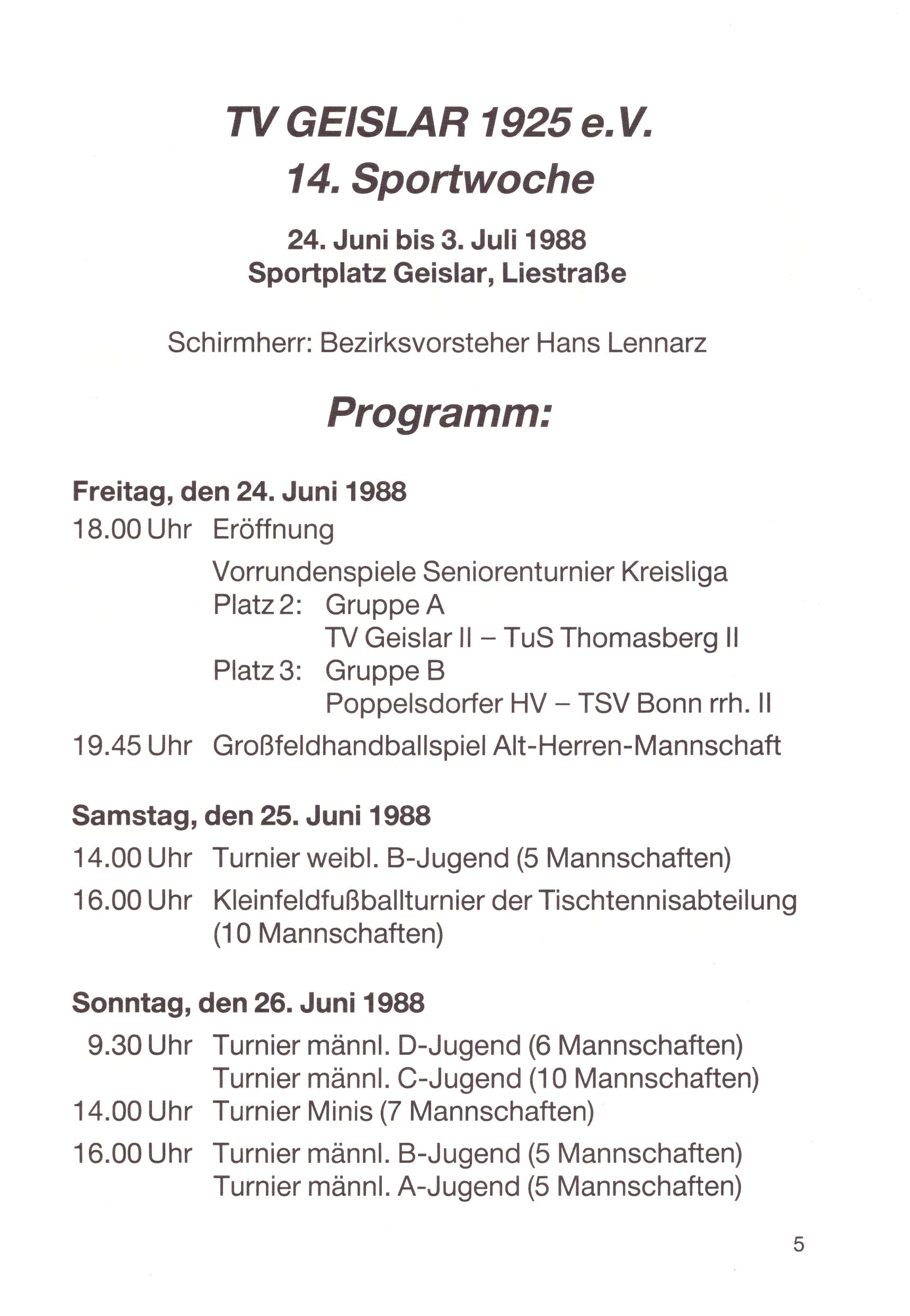 TV GEISLAR 1925 e.V.
14. Sportwoche

24. Juni bis 3. Juli 1988
Sportplatz Geislar, Liestraße

Schirmherr: Bezirksvorsteher Hans Lennarz

Programm:

Freitag, den 24. Juni 1988

18.00 Uhr Eröffnung

Vorrundenspiele Seniorenturnier Kreisliga
Platz 2: Gruppe A
TV Geislar II – TuS Thomasberg II
Platz 3: Gruppe B
Poppelsdorfer HV – TSV Bonn rrh. II

19.45 Uhr Großfeldhandballspiel Alt-Herren-Mannschaft

Samstag, den 25. Juni 1988

14.00 Uhr Turnier weibl. B-Jugend (5 Mannschaften)

16.00 Uhr Kleinfeldfußballturnier der Tischtennisabteilung (10 Mannschaften)

Sonntag, den 26. Juni 1988

9.30 Uhr Turnier männl. D-Jugend (6 Mannschaften)
Turnier männl. C-Jugend (10 Mannschaften)

14.00 Uhr Turnier Minis (7 Mannschaften)

16.00 Uhr Turnier männl. B-Jugend (5 Mannschaften)
Turnier männl. A-Jugend (5 Mannschaften)

5